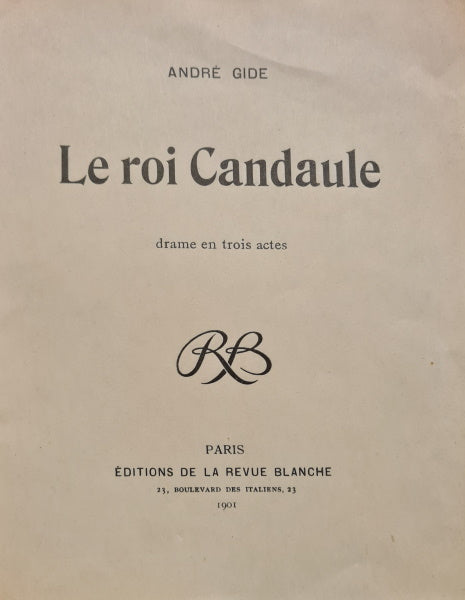 ANDRÉ GIDE

Le roi Candaule

drame en trois actes

RB

PARIS
ÉDITIONS DE LA REVUE BLANCHE
23, BOULEVARD DES ITALIENS, 23
1901